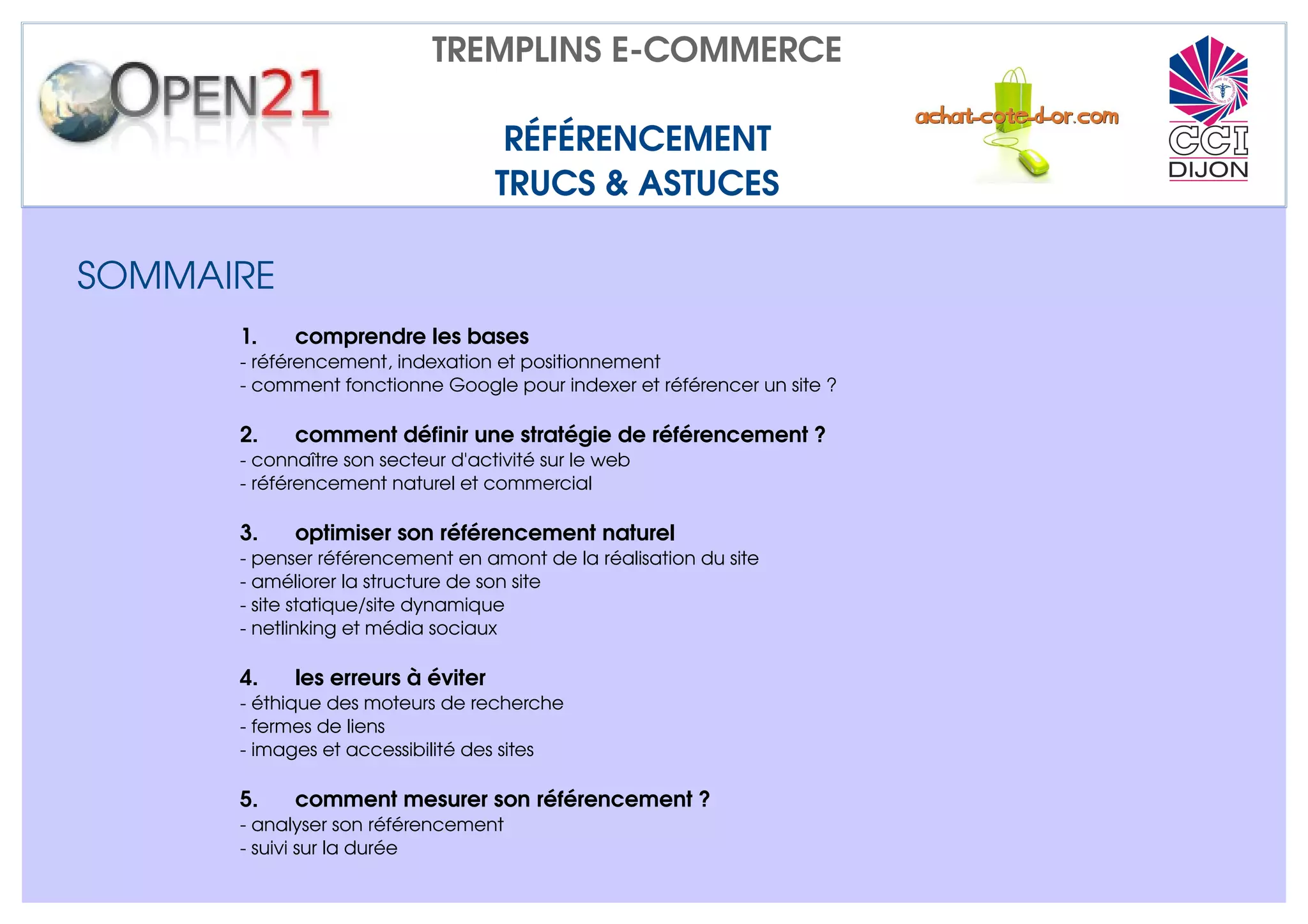 OPEN21

TREMPLINS E-COMMERCE

RÉFÉRENCEMENT
TRUCS & ASTUCES

achat-cote-d-or.com

CCI
DIJON

SOMMAIRE

1. comprendre les bases
- référencement, indexation et positionnement
- comment fonctionne Google pour indexer et référencer un site ?

2. comment définir une stratégie de référencement ?
- connaître son secteur d'activité sur le web
- référencement naturel et commercial

3. optimiser son référencement naturel
- penser référencement en amont de la réalisation du site
- améliorer la structure de son site
- site statique/site dynamique
- netlinking et média sociaux

4. les erreurs à éviter
- éthique des moteurs de recherche
- fermes de liens
- images et accessibilité des sites

5. comment mesurer son référencement ?
- analyser son référencement
- suivi sur la durée